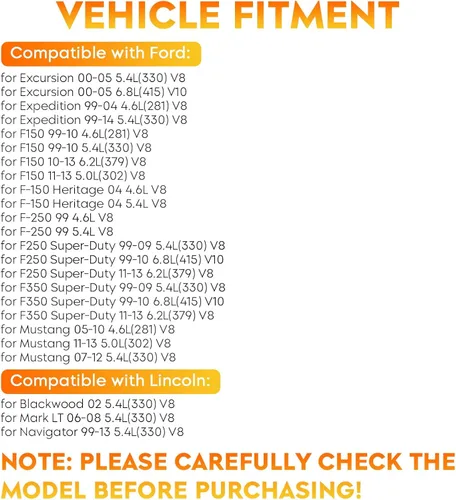 VEHICLE FITMENT

Compatible with Ford:

for Excursion 00-05 5.4L(330) V8
for Excursion 00-05 6.8L(415) V10
for Expedition 99-04 4.6L(281) V8
for Expedition 99-14 5.4L(330) V8
for F150 99-10 4.6L(281) V8
for F150 99-10 5.4L(330) V8
for F150 10-13 6.2L(379) V8
for F150 11-13 5.0L(302) V8
for F-150 Heritage 04 4.6L V8
for F-150 Heritage 04 5.4L V8
for F-250 99 4.6L V8
for F-250 99 5.4L V8
for F250 Super-Duty 99-09 5.4L(330) V8
for F250 Super-Duty 99-10 6.8L(415) V10
for F250 Super-Duty 11-13 6.2L(379) V8
for F350 Super-Duty 99-09 5.4L(330) V8
for F350 Super-Duty 99-10 6.8L(415) V10
for F350 Super-Duty 11-13 6.2L(379) V8
for Mustang 05-10 4.6L(281) V8
for Mustang 11-13 5.0L(302) V8
for Mustang 07-12 5.4L(330) V8

Compatible with Lincoln:

for Blackwood 02 5.4L(330) V8
for Mark LT 06-08 5.4L(330) V8
for Navigator 99-13 5.4L(330) V8

NOTE: PLEASE CAREFULLY CHECK THE MODEL BEFORE PURCHASING!